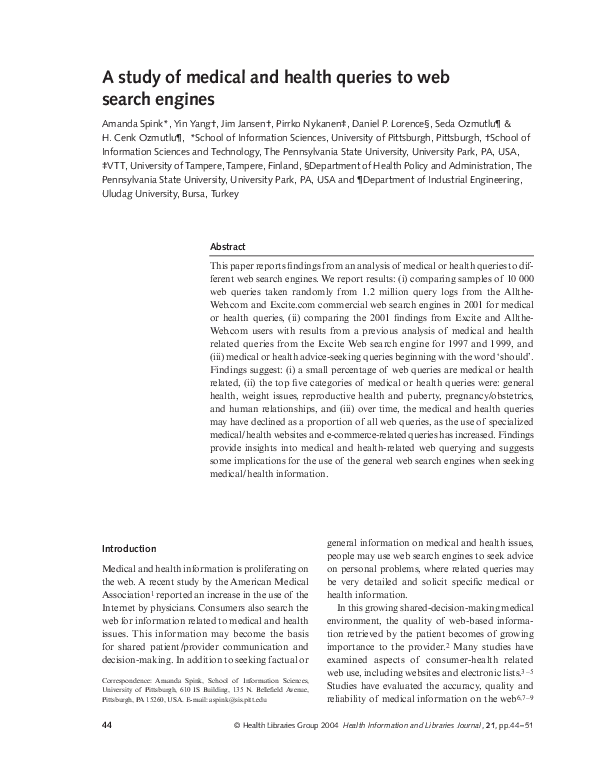 A study of medical and health queries to web search engines

Amanda Spink*, Yin Yang†, Jim Jansen†, Pirrko Nykanen‡, Daniel P. Lorence§, Seda Ozmutlu¶ & H. Cenk Ozmutlu¶, *School of Information Sciences, University of Pittsburgh, Pittsburgh, †School of Information Sciences and Technology, The Pennsylvania State University, University Park, PA, USA, ‡VTT, University of Tampere, Tampere, Finland, §Department of Health Policy and Administration, The Pennsylvania State University, University Park, PA, USA and ¶Department of Industrial Engineering, Uludag University, Bursa, Turkey

Abstract

This paper reports findings from an analysis of medical or health queries to different web search engines. We report results: (i) comparing samples of 10 000 web queries taken randomly from 1.2 million query logs from the AlltheWeb.com and Excite.com commercial web search engines in 2001 for medical or health queries, (ii) comparing the 2001 findings from Excite and AlltheWeb.com users with results from a previous analysis of medical and health related queries from the Excite Web search engine for 1997 and 1999, and (iii) medical or health advice-seeking queries beginning with the word 'should'. Findings suggest: (i) a small percentage of web queries are medical or health related, (ii) the top five categories of medical or health queries were: general health, weight issues, reproductive health and puberty, pregnancy/obstetrics, and human relationships, and (iii) over time, the medical and health queries may have declined as a proportion of all web queries, as the use of specialized medical/health websites and e-commerce-related queries has increased. Findings provide insights into medical and health-related web querying and suggests some implications for the use of the general web search engines when seeking medical/health information.

Introduction

Medical and health information is proliferating on the web. A recent study by the American Medical Association$^1$ reported an increase in the use of the Internet by physicians. Consumers also search the web for information related to medical and health issues. This information may become the basis for shared patient/provider communication and decision-making. In addition to seeking factual or

Correspondence: Amanda Spink, School of Information Sciences, University of Pittsburgh, 610 IS Building, 135 N. Bellefield Avenue, Pittsburgh, PA 15260, USA. E-mail: aspink@sis.pitt.edu

general information on medical and health issues, people may use web search engines to seek advice on personal problems, where related queries may be very detailed and solicit specific medical or health information.

In this growing shared-decision-making medical environment, the quality of web-based information retrieved by the patient becomes of growing importance to the provider.$^2$ Many studies have examined aspects of consumer-health related web use, including websites and electronic lists.$^{3-5}$ Studies have evaluated the accuracy, quality and reliability of medical information on the web$^{6,7-9}$

44 © Health Libraries Group 2004 Health Information and Libraries Journal, 21, pp.44–51